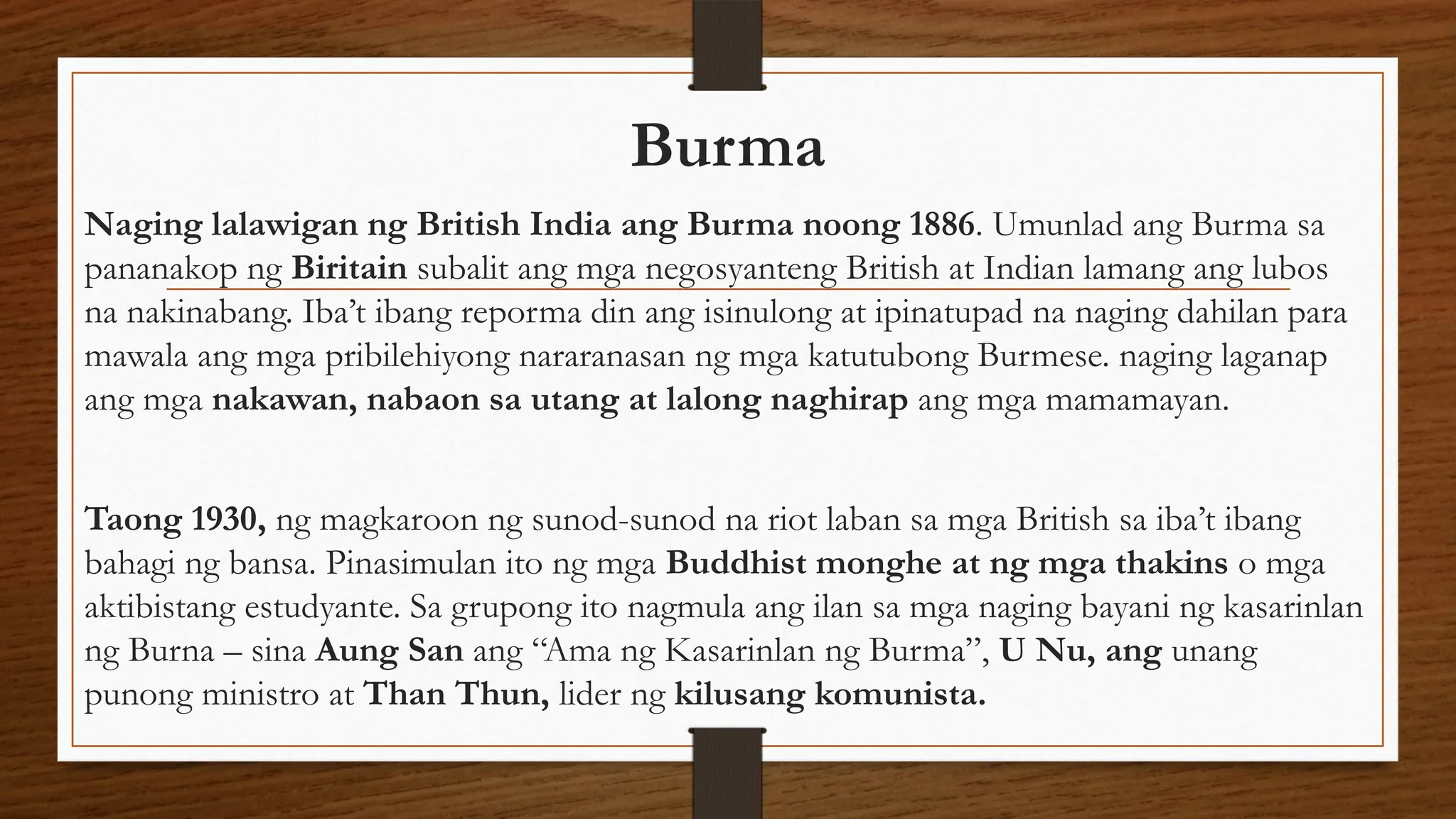 Burma

Naging lalawigan ng British India ang Burma noong 1886. Umunlad ang Burma sa pananakop ng Biritain subalit ang mga negosyanteng British at Indian lamang ang lubos na nakinabang. Iba't ibang reporma din ang isinulong at ipinatupad na naging dahilan para mawala ang mga pribilehiyong nararanasan ng mga katutubong Burmese. naging laganap ang mga nakawan, nabaon sa utang at lalong naghirap ang mga mamamayan.

Taong 1930, ng magkaroon ng sunod-sunod na riot laban sa mga British sa iba't ibang bahagi ng bansa. Pinasimulan ito ng mga Buddhist monghe at ng mga thakins o mga aktibistang estudyante. Sa grupong ito nagmula ang ilan sa mga naging bayani ng kasarinlan ng Burna – sina Aung San ang "Ama ng Kasarinlan ng Burma", U Nu, ang unang punong ministro at Than Thun, lider ng kilusang komunista.